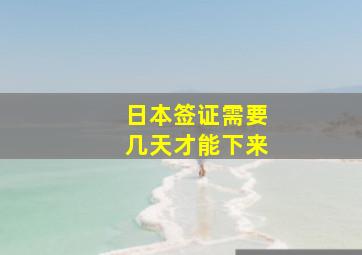 日本签证需要
几天才能下来